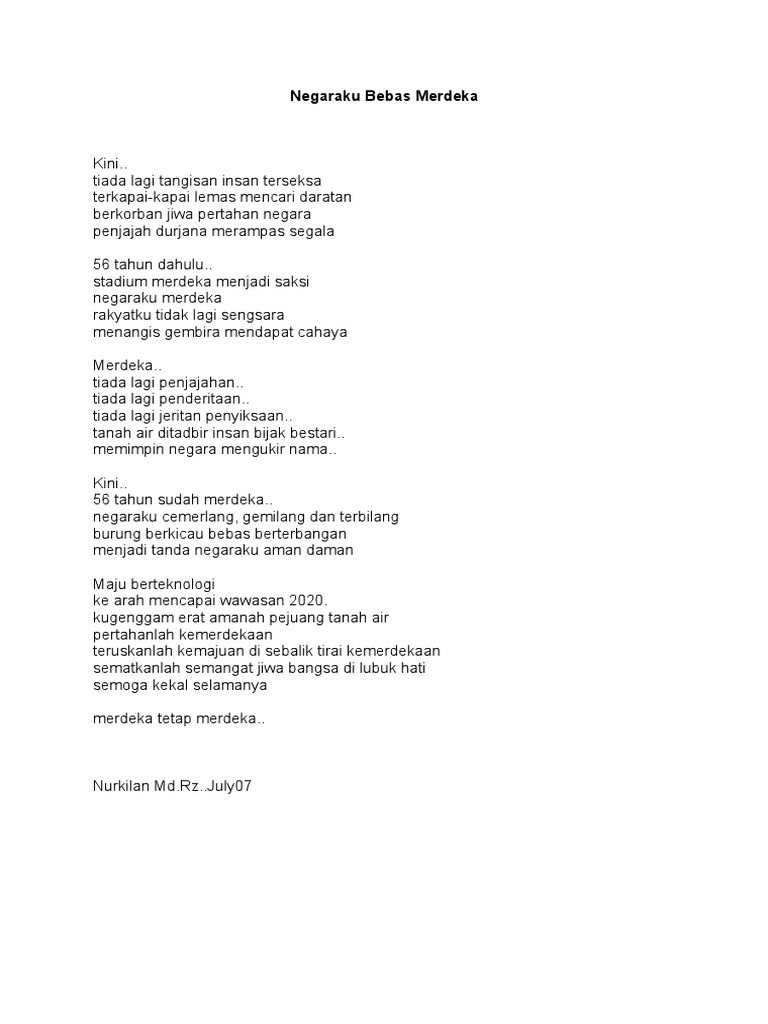 Negaraku Bebas Merdeka

Kini..
tiada lagi tangisan insan terseksa
terkapai-kapai lemas mencari daratan
berkorban jiwa pertahan negara
penjajah durjana merampas segala

56 tahun dahulu..
stadium merdeka menjadi saksi
negaraku merdeka
rakyatku tidak lagi sengsara
menangis gembira mendapat cahaya

Merdeka..
tiada lagi penjajahan..
tiada lagi penderitaan..
tiada lagi jeritan penyiksaan..
tanah air ditadbir insan bijak bestari..
memimpin negara mengukir nama..

Kini..
56 tahun sudah merdeka..
negaraku cemerlang, gemilang dan terbilang
burung berkicau bebas berterbangan
menjadi tanda negaraku aman daman

Maju berteknologi
ke arah mencapai wawasan 2020.
kugenggam erat amanah pejuang tanah air
pertahanlah kemerdekaan
teruskanlah kemajuan di sebalik tirai kemerdekaan
sematkanlah semangat jiwa bangsa di lubuk hati
semoga kekal selamanya

merdeka tetap merdeka..

Nurkilan Md.Rz..July07